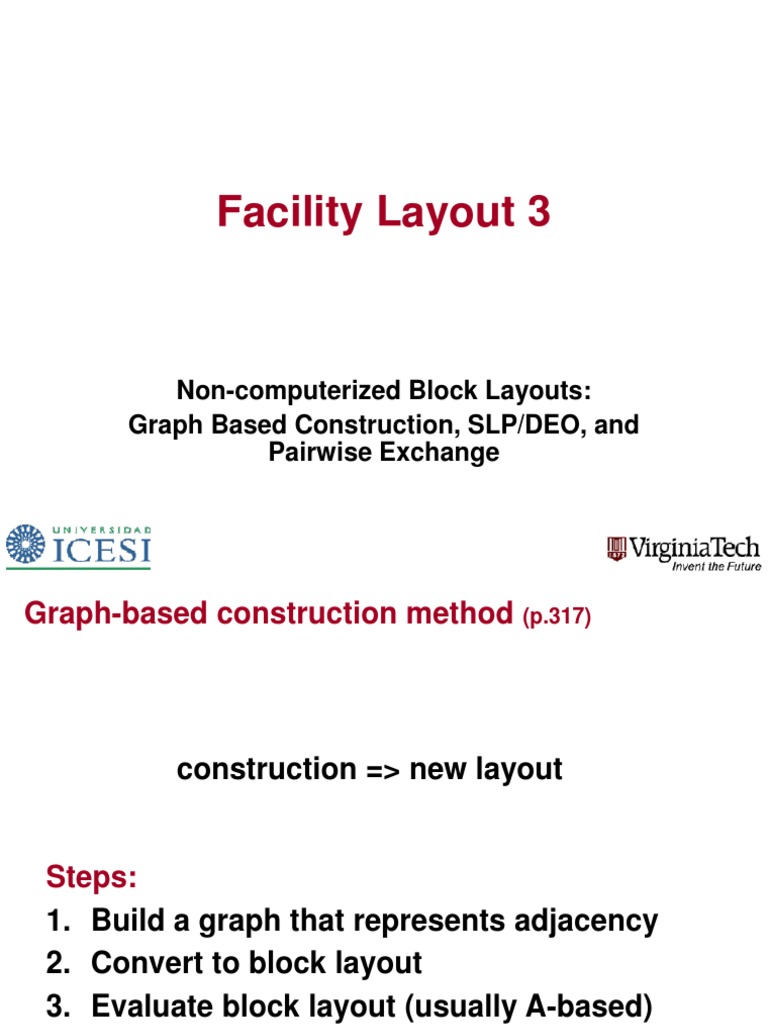 Facility Layout 3

Non-computerized Block Layouts:
Graph Based Construction, SLP/DEO, and Pairwise Exchange

UNIVERSIDAD ICESI

VirginiaTech
Invent the Future

Graph-based construction method (p.317)

construction => new layout

Steps:
1. Build a graph that represents adjacency
2. Convert to block layout
3. Evaluate block layout (usually A-based)